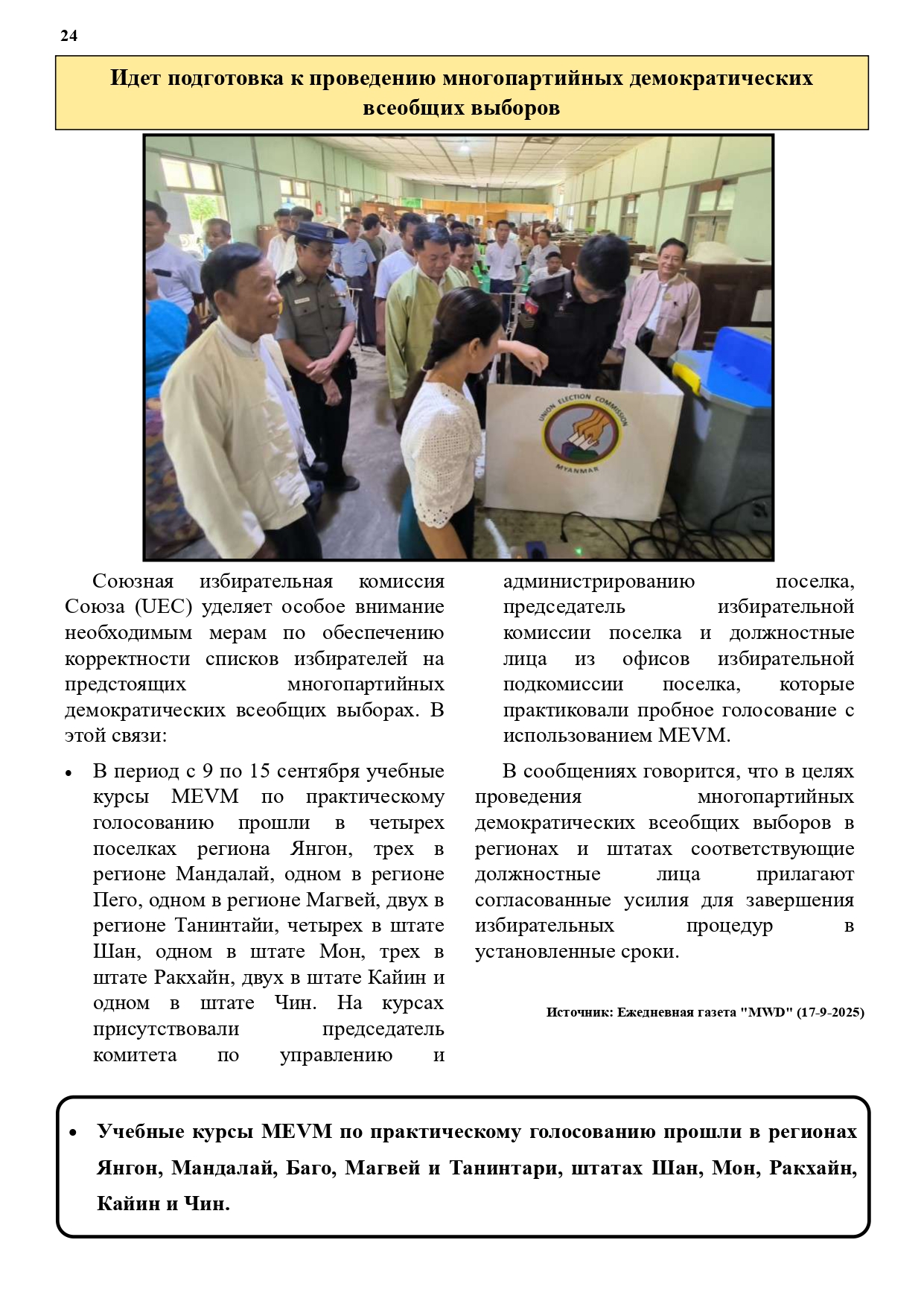 24

Идет подготовка к проведению многопартийных демократических всеобщих выборов

UNION ELECTION COMMISSION
MYANMAR

Союзная избирательная комиссия Союза (UEC) уделяет особое внимание необходимым мерам по обеспечению корректности списков избирателей на предстоящих многопартийных демократических всеобщих выборах. В этой связи:

• В период с 9 по 15 сентября учебные курсы MEVM по практическому голосованию прошли в четырех поселках региона Янгон, трех в регионе Мандалай, одном в регионе Пего, одном в регионе Магвей, двух в регионе Танинтайи, четырех в штате Шан, одном в штате Мон, трех в штате Ракхайн, двух в штате Кайин и одном в штате Чин. На курсах присутствовали председатель комитета по управлению и администрированию поселка, председатель избирательной комиссии поселка и должностные лица из офисов избирательной подкомиссии поселка, которые практиковали пробное голосование с использованием MEVM.

В сообщениях говорится, что в целях проведения многопартийных демократических всеобщих выборов в регионах и штатах соответствующие должностные лица прилагают согласованные усилия для завершения избирательных процедур в установленные сроки.

Источник: Ежедневная газета "MWD" (17-9-2025)

• Учебные курсы MEVM по практическому голосованию прошли в регионах Янгон, Мандалай, Баго, Магвей и Танинтари, штатах Шан, Мон, Ракхайн, Кайин и Чин.